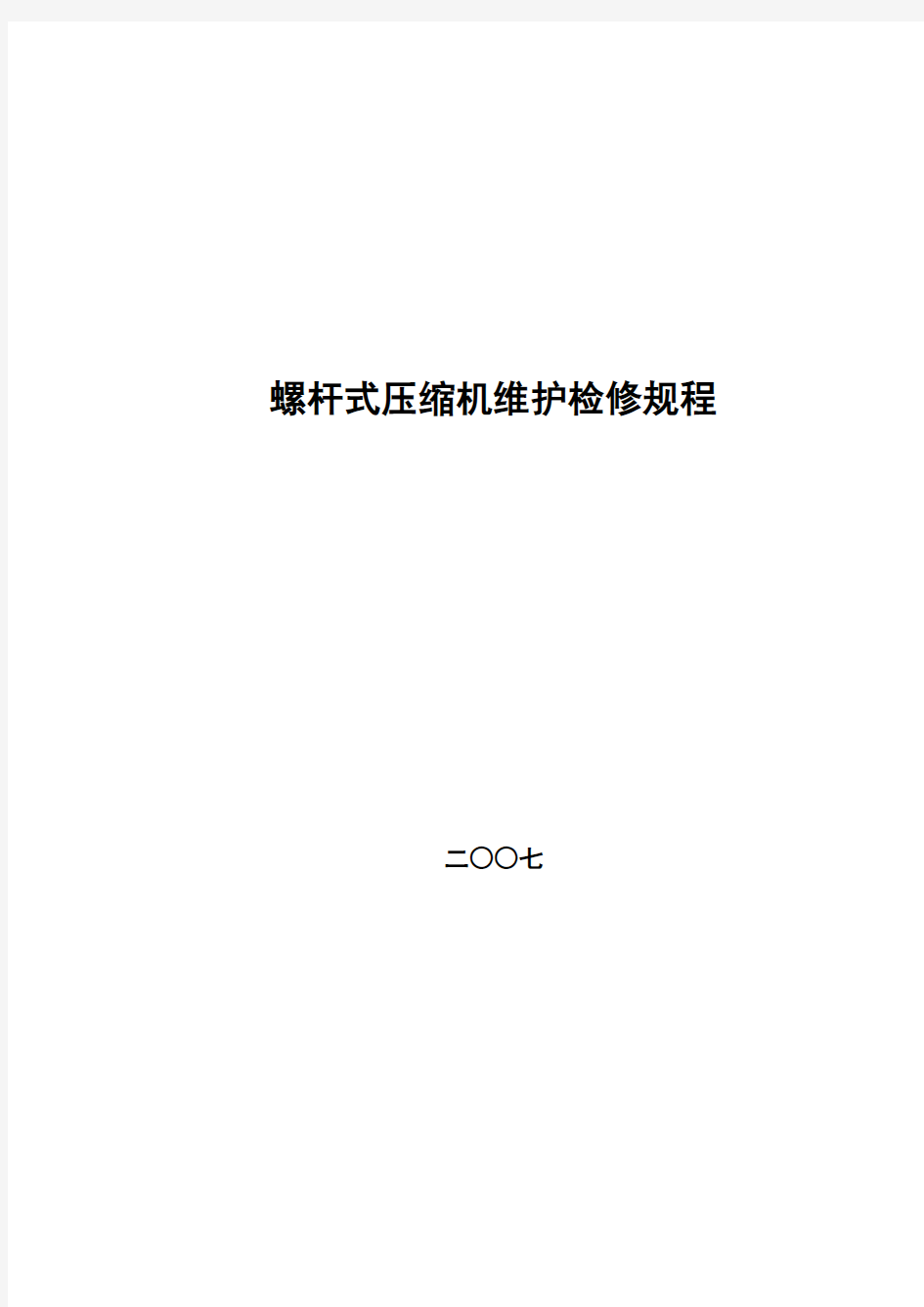 螺杆式压缩机维护检修规程

二〇〇七